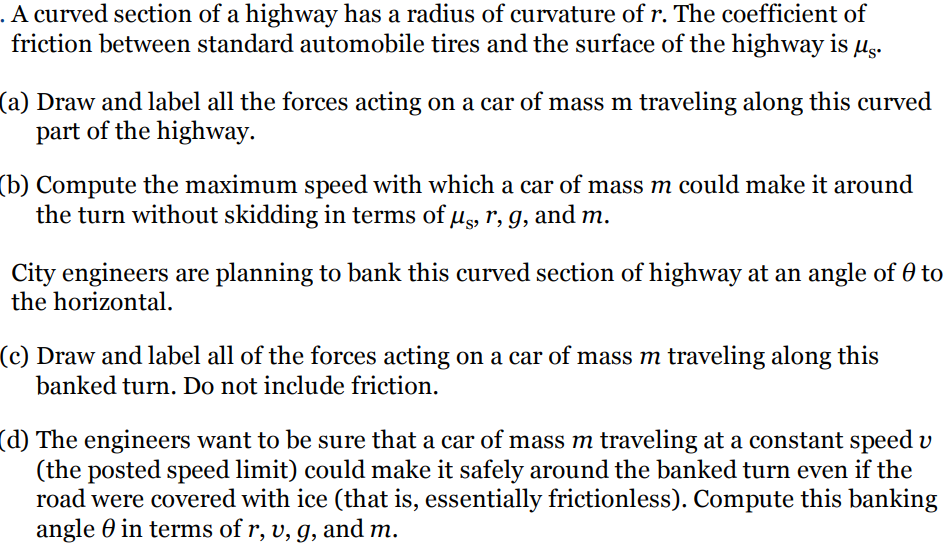 . A curved section of a highway has a radius of curvature of $r$. The coefficient of friction between standard automobile tires and the surface of the highway is $\mu_s$.

(a) Draw and label all the forces acting on a car of mass m traveling along this curved part of the highway.

(b) Compute the maximum speed with which a car of mass $m$ could make it around the turn without skidding in terms of $\mu_s$, $r$, $g$, and $m$.

City engineers are planning to bank this curved section of highway at an angle of $\theta$ to the horizontal.

(c) Draw and label all of the forces acting on a car of mass $m$ traveling along this banked turn. Do not include friction.

(d) The engineers want to be sure that a car of mass $m$ traveling at a constant speed $v$ (the posted speed limit) could make it safely around the banked turn even if the road were covered with ice (that is, essentially frictionless). Compute this banking angle $\theta$ in terms of $r$, $v$, $g$, and $m$.